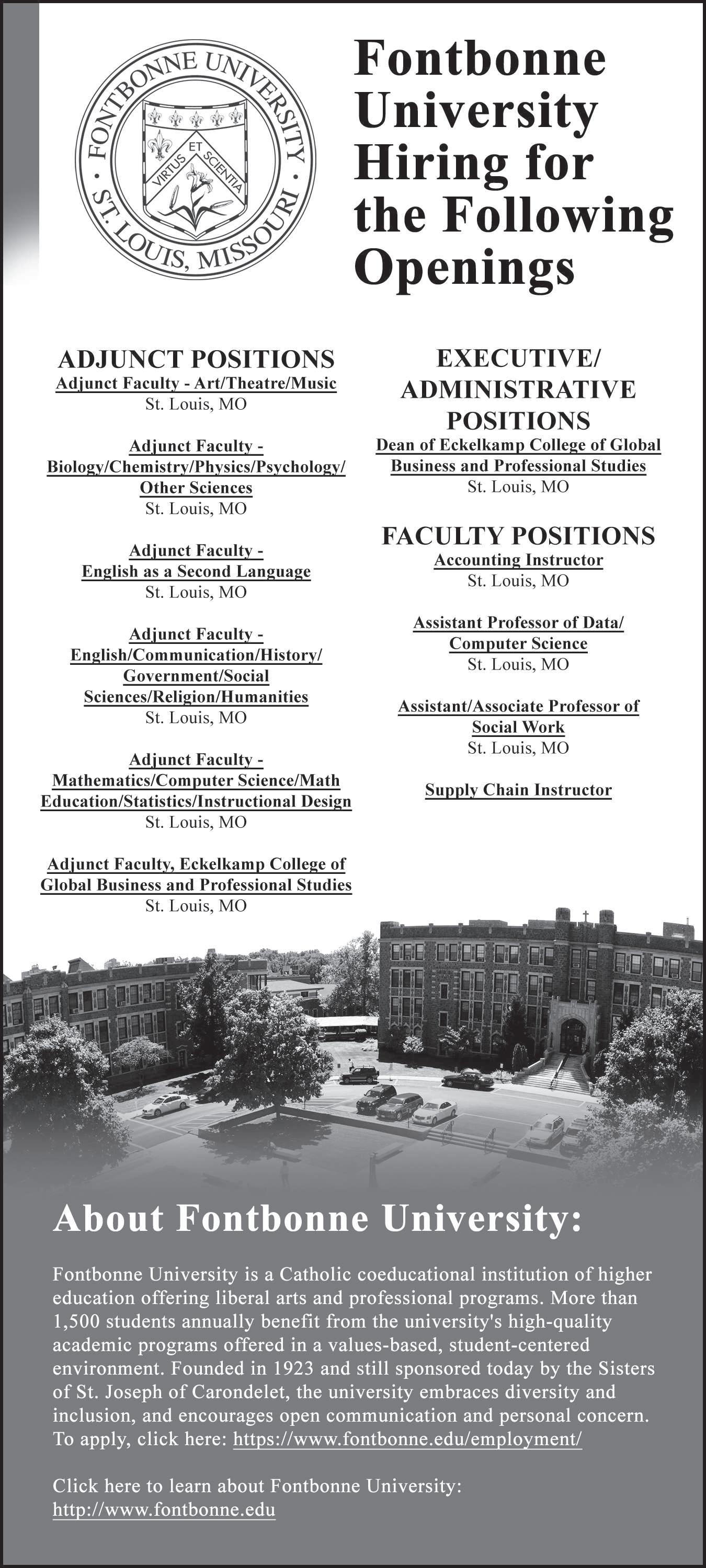 FONTBONNE UNIVERSITY · ST. LOUIS, MISSOURI ·
VIRTUS ET SCIENTIA

Fontbonne University Hiring for the Following Openings

ADJUNCT POSITIONS
Adjunct Faculty - Art/Theatre/Music
St. Louis, MO

Adjunct Faculty - Biology/Chemistry/Physics/Psychology/ Other Sciences
St. Louis, MO

Adjunct Faculty - English as a Second Language
St. Louis, MO

Adjunct Faculty - English/Communication/History/ Government/Social Sciences/Religion/Humanities
St. Louis, MO

Adjunct Faculty - Mathematics/Computer Science/Math Education/Statistics/Instructional Design
St. Louis, MO

Adjunct Faculty, Eckelkamp College of Global Business and Professional Studies
St. Louis, MO

EXECUTIVE/ ADMINISTRATIVE POSITIONS
Dean of Eckelkamp College of Global Business and Professional Studies
St. Louis, MO

FACULTY POSITIONS
Accounting Instructor
St. Louis, MO

Assistant Professor of Data/ Computer Science
St. Louis, MO

Assistant/Associate Professor of Social Work
St. Louis, MO

Supply Chain Instructor

About Fontbonne University:

Fontbonne University is a Catholic coeducational institution of higher education offering liberal arts and professional programs. More than 1,500 students annually benefit from the university's high-quality academic programs offered in a values-based, student-centered environment. Founded in 1923 and still sponsored today by the Sisters of St. Joseph of Carondelet, the university embraces diversity and inclusion, and encourages open communication and personal concern. To apply, click here: https://www.fontbonne.edu/employment/

Click here to learn about Fontbonne University: http://www.fontbonne.edu